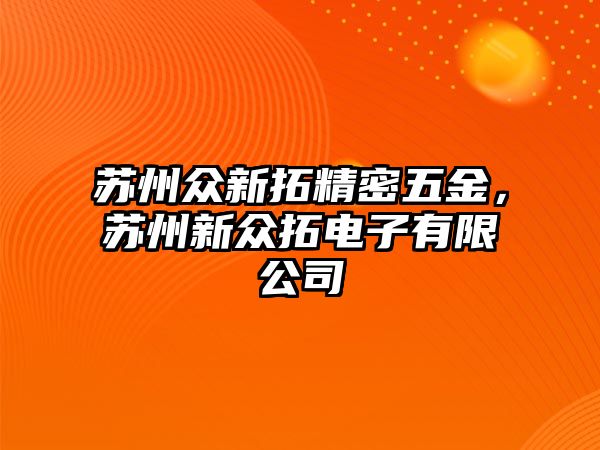 苏州众新拓精密五金，苏州新众拓电子有限公司